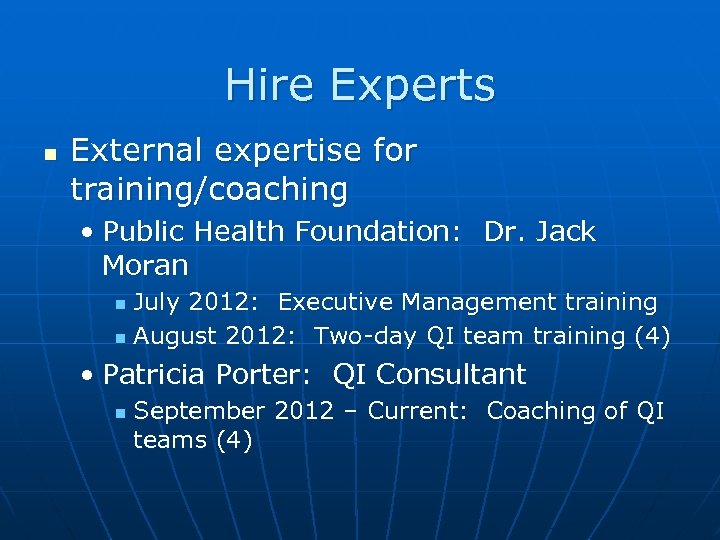 Hire Experts

- External expertise for training/coaching
  - Public Health Foundation: Dr. Jack Moran
    - July 2012: Executive Management training
    - August 2012: Two-day QI team training (4)
  - Patricia Porter: QI Consultant
    - September 2012 – Current: Coaching of QI teams (4)